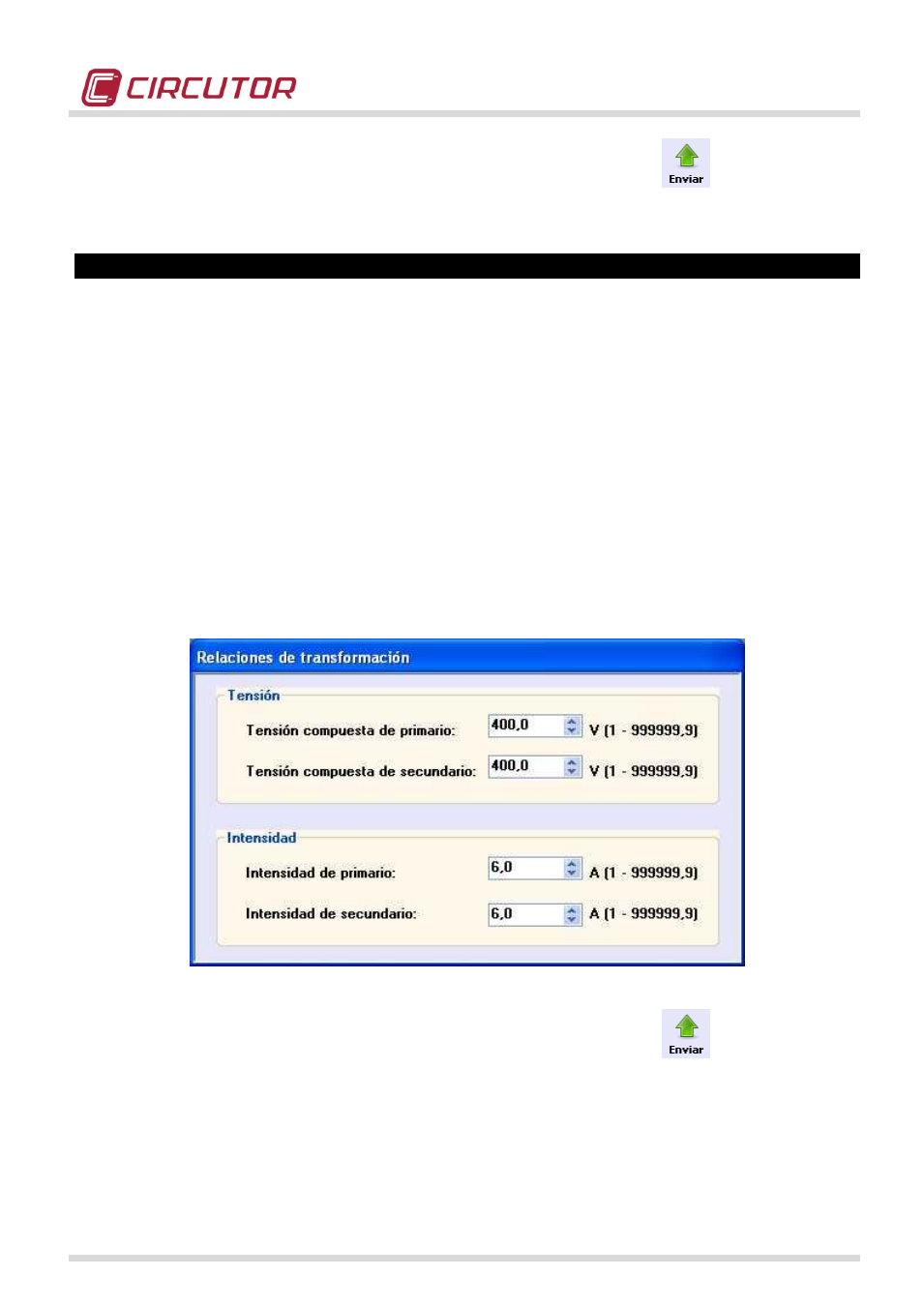 CIRCUTOR

Enviar

Relaciones de transformación

Tensión

Tensión compuesta de primario: 400,0 V (1 - 999999,9)

Tensión compuesta de secundario: 400,0 V (1 - 999999,9)

Intensidad

Intensidad de primario: 6,0 A (1 - 999999,9)

Intensidad de secundario: 6,0 A (1 - 999999,9)

Enviar